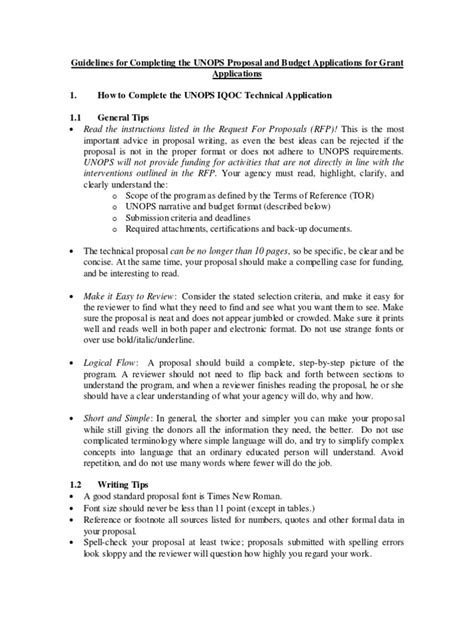 Guidelines for Completing the UNOPS Proposal and Budget Applications for Grant Applications

1. How to Complete the UNOPS IQOC Technical Application

1.1 General Tips

• Read the instructions listed in the Request For Proposals (RFP)! This is the most important advice in proposal writing, as even the best ideas can be rejected if the proposal is not in the proper format or does not adhere to UNOPS requirements. UNOPS will not provide funding for activities that are not directly in line with the interventions outlined in the RFP. Your agency must read, highlight, clarify, and clearly understand the:
  o Scope of the program as defined by the Terms of Reference (TOR)
  o UNOPS narrative and budget format (described below)
  o Submission criteria and deadlines
  o Required attachments, certifications and back-up documents.

• The technical proposal can be no longer than 10 pages, so be specific, be clear and be concise. At the same time, your proposal should make a compelling case for funding, and be interesting to read.

• Make it Easy to Review: Consider the stated selection criteria, and make it easy for the reviewer to find what they need to find and see what you want them to see. Make sure the proposal is neat and does not appear jumbled or crowded. Make sure it prints well and reads well in both paper and electronic format. Do not use strange fonts or over use bold/italic/underline.

• Logical Flow: A proposal should build a complete, step-by-step picture of the program. A reviewer should not need to flip back and forth between sections to understand the program, and when a reviewer finishes reading the proposal, he or she should have a clear understanding of what your agency will do, why and how.

• Short and Simple: In general, the shorter and simpler you can make your proposal while still giving the donors all the information they need, the better. Do not use complicated terminology where simple language will do, and try to simplify complex concepts into language that an ordinary educated person will understand. Avoid repetition, and do not use many words where fewer will do the job.

1.2 Writing Tips

• A good standard proposal font is Times New Roman.
• Font size should never be less than 11 point (except in tables.)
• Reference or footnote all sources listed for numbers, quotes and other formal data in your proposal.
• Spell-check your proposal at least twice; proposals submitted with spelling errors look sloppy and the reviewer will question how highly you regard your work.